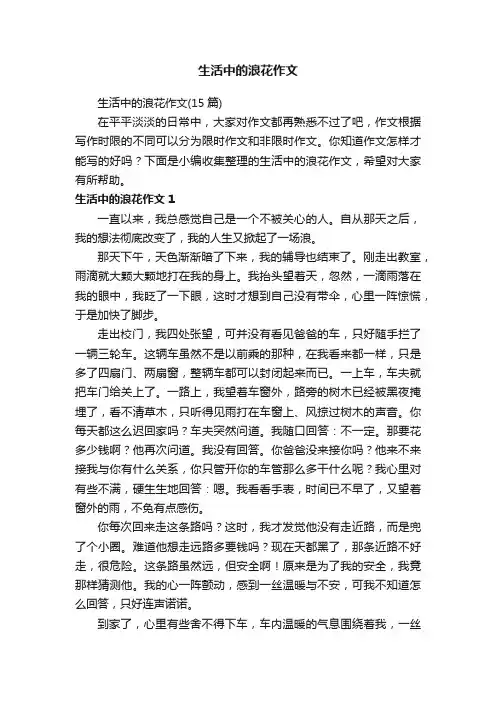 生活中的浪花作文

生活中的浪花作文(15 篇)

在平平淡淡的日常中，大家对作文都再熟悉不过了吧，作文根据写作时限的不同可以分为限时作文和非限时作文。你知道作文怎样才能写的好吗？下面是小编收集整理的生活中的浪花作文，希望对大家有所帮助。

生活中的浪花作文 1

一直以来，我总感觉自己是一个不被关心的人。自从那天之后，我的想法彻底改变了，我的人生又掀起了一场浪。

那天下午，天色渐渐暗了下来，我的辅导也结束了。刚走出教室，雨滴就大颗大颗地打在我的身上。我抬头望着天，忽然，一滴雨落在我的眼中，我眨了一下眼，这时才想到自己没有带伞，心里一阵惊慌，于是加快了脚步。

走出校门，我四处张望，可并没有看见爸爸的车，只好随手拦了一辆三轮车。这辆车虽然不是以前乘的那种，在我看来都一样，只是多了四扇门、两扇窗，整辆车都可以封闭起来而已。一上车，车夫就把车门给关上了。一路上，我望着车窗外，路旁的树木已经被黑夜掩埋了，看不清草木，只听得见雨打在车窗上、风掠过树木的声音。你每天都这么迟回家吗？车夫突然问道。我随口回答：不一定。那要花多少钱啊？他再次问道。我没有回答。你爸爸没来接你吗？他来不来接我与你有什么关系，你只管开你的车管那么多干什么呢？我心里对有些不满，硬生生地回答：嗯。我看看手表，时间已不早了，又望着窗外的雨，不免有点感伤。

你每次回来走这条路吗？这时，我才发觉他没有走近路，而是兜了个小圈。难道他想走远路多要钱吗？现在天都黑了，那条近路不好走，很危险。这条路虽然远，但安全啊！原来是为了我的安全，我竟那样猜测他。我的心一阵颤动，感到一丝温暖与不安，可我不知道怎么回答，只好连声诺诺。

到家了，心里有些舍不得下车，车内温暖的气息围绕着我，一丝